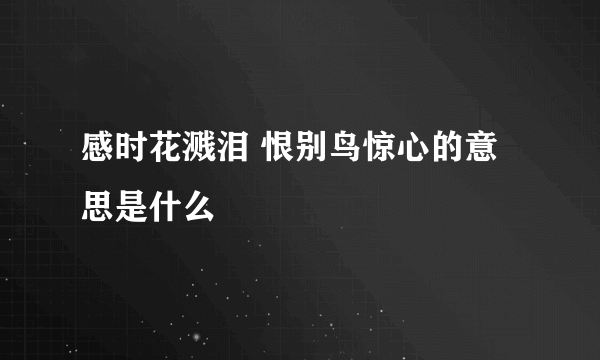 感时花溅泪 恨别鸟惊心的意思是什么